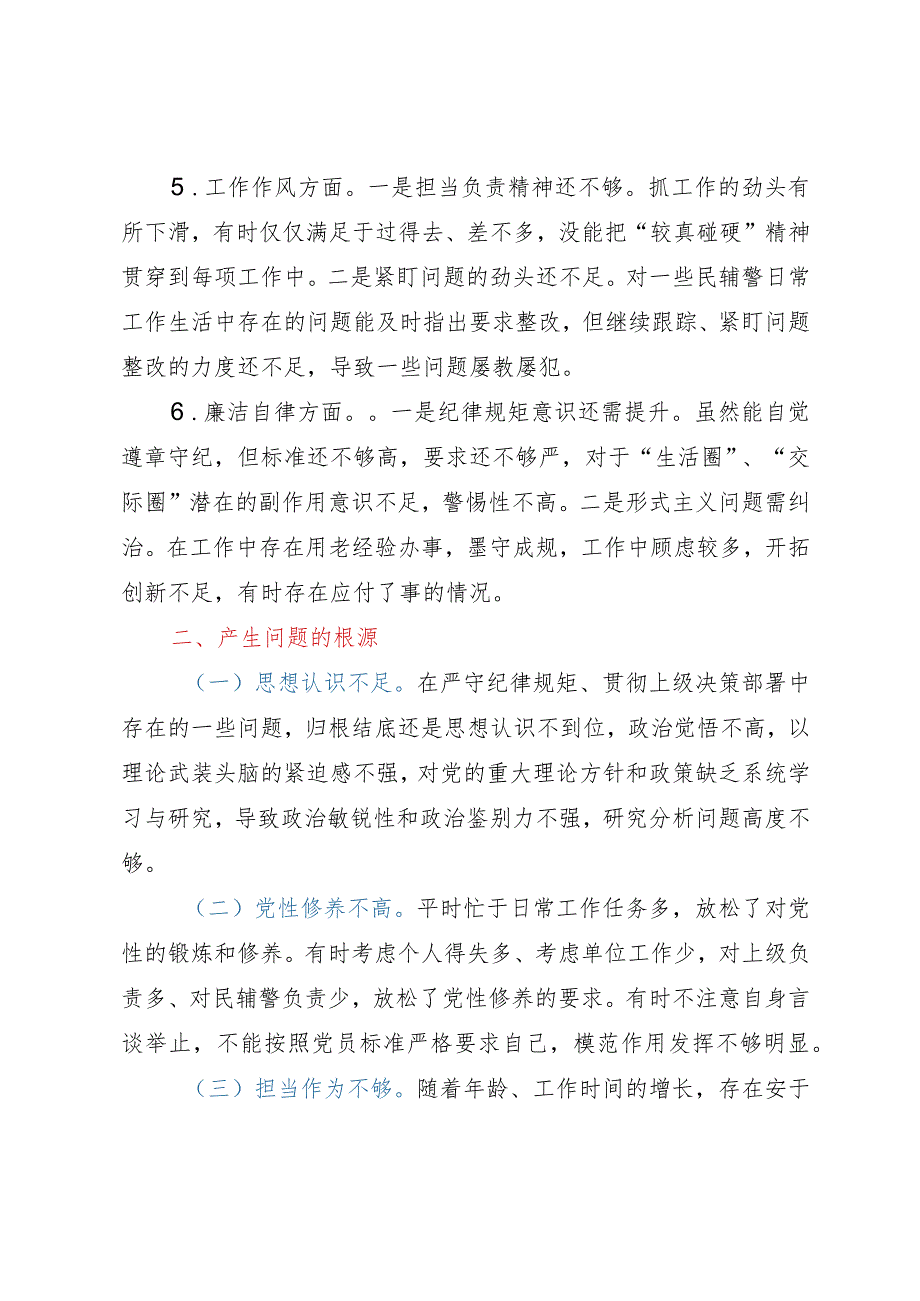 5．工作作风方面。一是担当负责精神还不够。抓工作的劲头有所下滑，有时仅仅满足于过得去、差不多，没能把“较真碰硬”精神贯穿到每项工作中。二是紧盯问题的劲头还不足。对一些民辅警日常工作生活中存在的问题能及时指出要求整改，但继续跟踪、紧盯问题整改的力度还不足，导致一些问题屡教屡犯。

6．廉洁自律方面。。一是纪律规矩意识还需提升。虽然能自觉遵章守纪，但标准还不够高，要求还不够严，对于“生活圈”、“交际圈”潜在的副作用意识不足，警惕性不高。二是形式主义问题需纠治。在工作中存在用老经验办事，墨守成规，工作中顾虑较多，开拓创新不足，有时存在应付了事的情况。

二、产生问题的根源

（一）思想认识不足。在严守纪律规矩、贯彻上级决策部署中存在的一些问题，归根结底还是思想认识不到位，政治觉悟不高，以理论武装头脑的紧迫感不强，对党的重大理论方针和政策缺乏系统学习与研究，导致政治敏锐性和政治鉴别力不强，研究分析问题高度不够。

（二）党性修养不高。平时忙于日常工作任务多，放松了对党性的锻炼和修养。有时考虑个人得失多、考虑单位工作少，对上级负责多、对民辅警负责少，放松了党性修养的要求。有时不注意自身言谈举止，不能按照党员标准严格要求自己，模范作用发挥不够明显。

（三）担当作为不够。随着年龄、工作时间的增长，存在安于